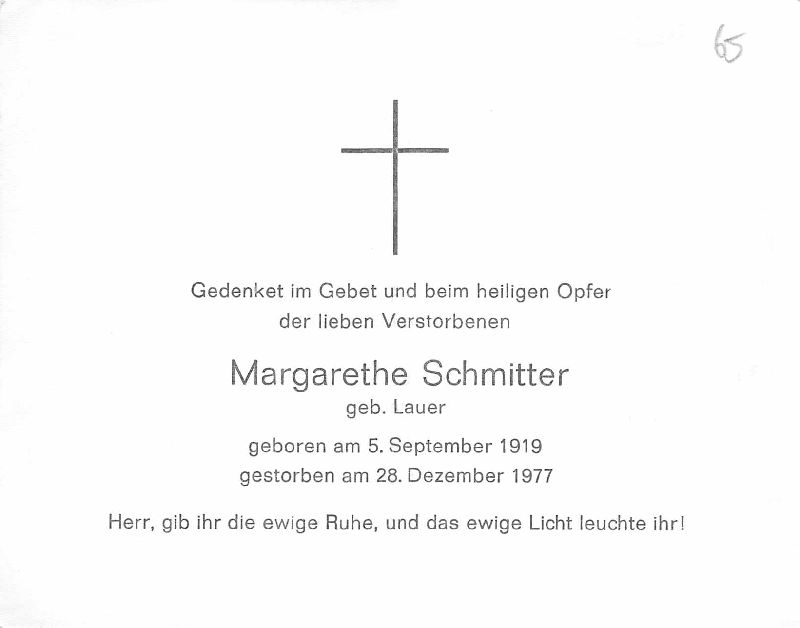 65

Gedenket im Gebet und beim heiligen Opfer
der lieben Verstorbenen

Margarethe Schmitter
geb. Lauer

geboren am 5. September 1919
gestorben am 28. Dezember 1977

Herr, gib ihr die ewige Ruhe, und das ewige Licht leuchte ihr!